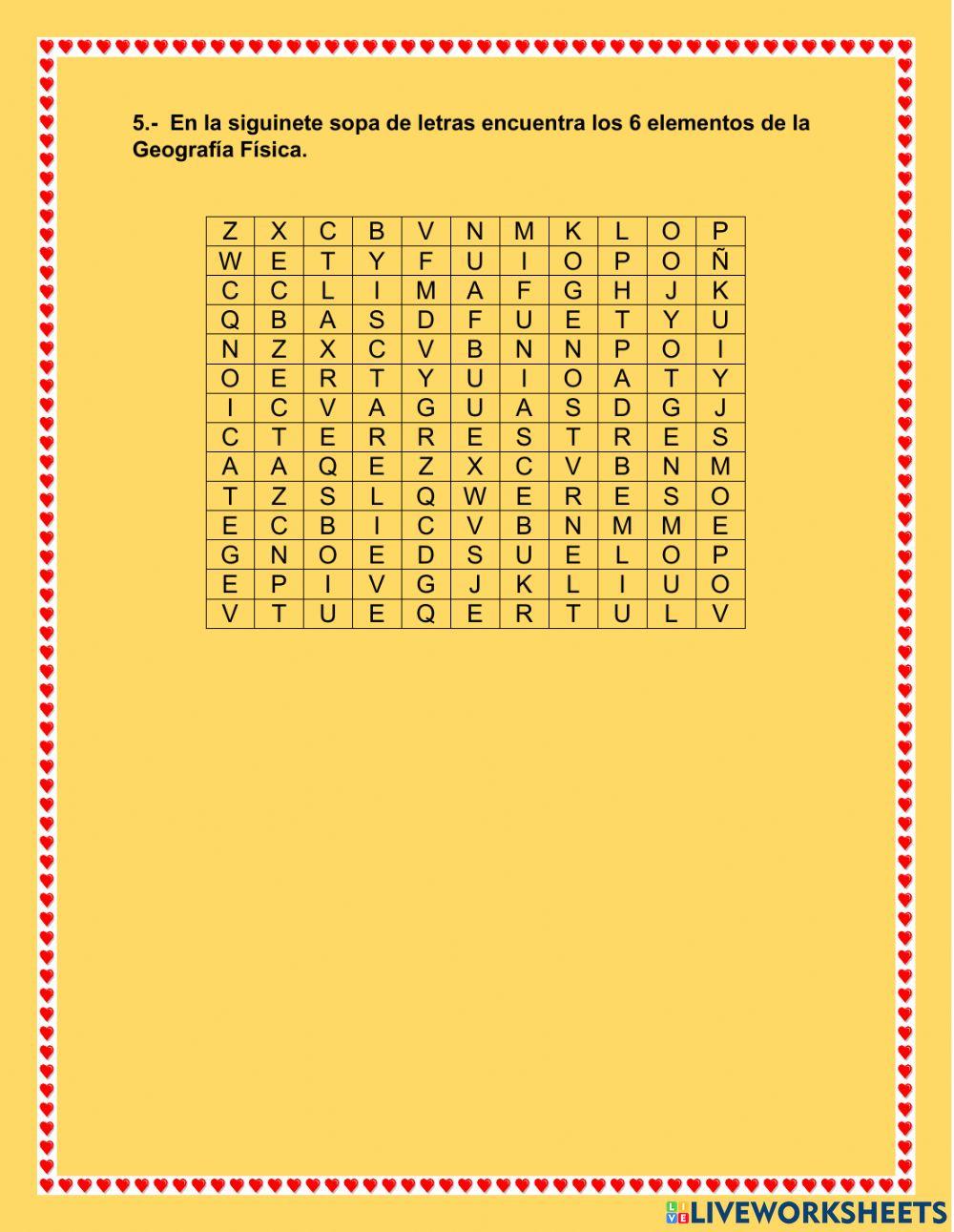 5.- En la siguinete sopa de letras encuentra los 6 elementos de la Geografía Física.

| Z | X | C | B | V | N | M | K | L | O | P |
|---|---|---|---|---|---|---|---|---|---|---|
| W | E | T | Y | F | U | I | O | P | O | Ñ |
| C | C | L | I | M | A | F | G | H | J | K |
| Q | B | A | S | D | F | U | E | T | Y | U |
| N | Z | X | C | V | B | N | N | P | O | I |
| O | E | R | T | Y | U | I | O | A | T | Y |
| I | C | V | A | G | U | A | S | D | G | J |
| C | T | E | R | R | E | S | T | R | E | S |
| A | A | Q | E | Z | X | C | V | B | N | M |
| T | Z | S | L | Q | W | E | R | E | S | O |
| E | C | B | I | C | V | B | N | M | M | E |
| G | N | O | E | D | S | U | E | L | O | P |
| E | P | I | V | G | J | K | L | I | U | O |
| V | T | U | E | Q | E | R | T | U | L | V |

LIVEWORKSHEETS